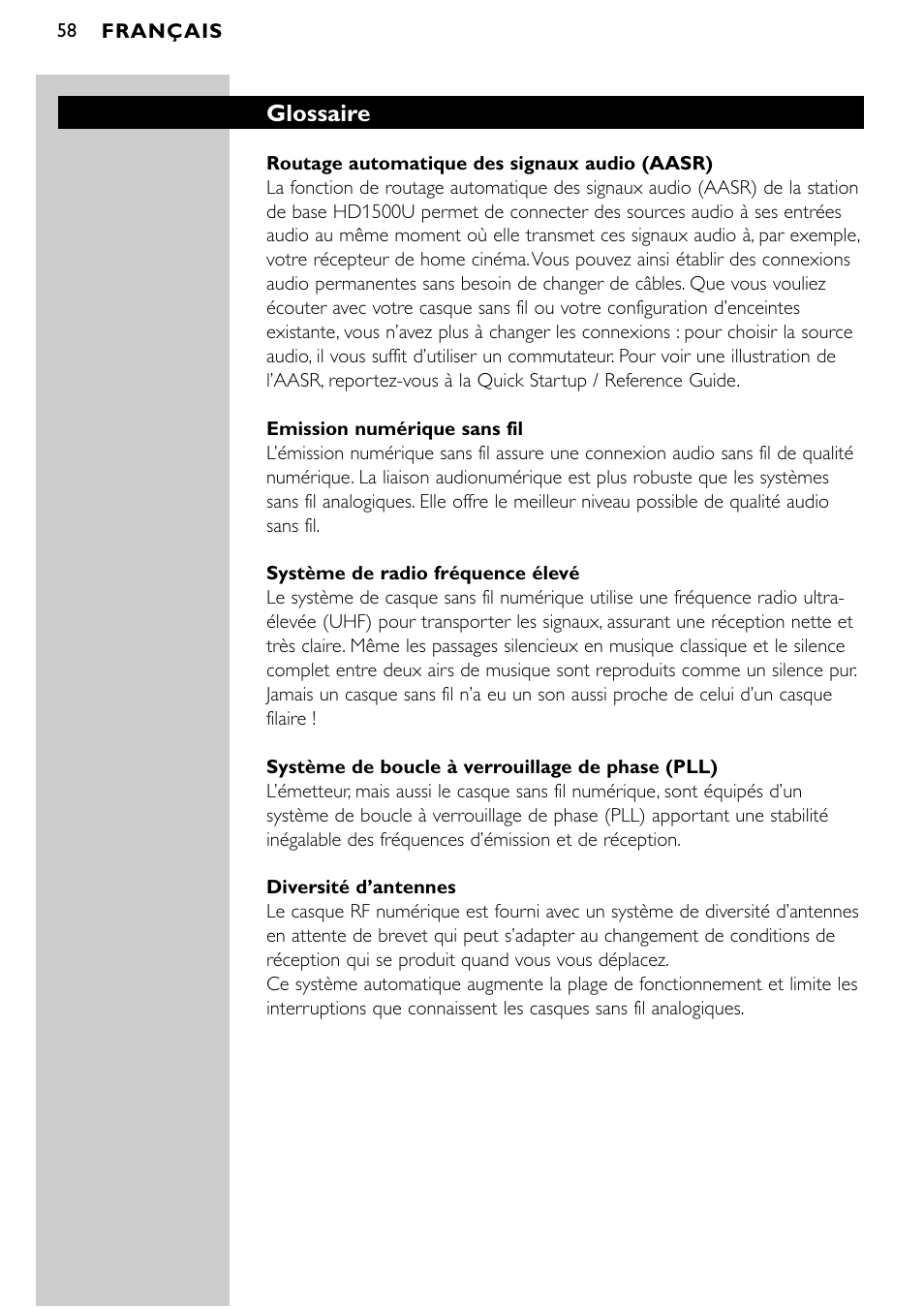 58 FRANÇAIS

Glossaire

Routage automatique des signaux audio (AASR)
La fonction de routage automatique des signaux audio (AASR) de la station de base HD1500U permet de connecter des sources audio à ses entrées audio au même moment où elle transmet ces signaux audio à, par exemple, votre récepteur de home cinéma. Vous pouvez ainsi établir des connexions audio permanentes sans besoin de changer de câbles. Que vous vouliez écouter avec votre casque sans fil ou votre configuration d'enceintes existante, vous n'avez plus à changer les connexions : pour choisir la source audio, il vous suffit d'utiliser un commutateur. Pour voir une illustration de l'AASR, reportez-vous à la Quick Startup / Reference Guide.

Emission numérique sans fil
L'émission numérique sans fil assure une connexion audio sans fil de qualité numérique. La liaison audionumérique est plus robuste que les systèmes sans fil analogiques. Elle offre le meilleur niveau possible de qualité audio sans fil.

Système de radio fréquence élevé
Le système de casque sans fil numérique utilise une fréquence radio ultra-élevée (UHF) pour transporter les signaux, assurant une réception nette et très claire. Même les passages silencieux en musique classique et le silence complet entre deux airs de musique sont reproduits comme un silence pur. Jamais un casque sans fil n'a eu un son aussi proche de celui d'un casque filaire !

Système de boucle à verrouillage de phase (PLL)
L'émetteur, mais aussi le casque sans fil numérique, sont équipés d'un système de boucle à verrouillage de phase (PLL) apportant une stabilité inégalable des fréquences d'émission et de réception.

Diversité d'antennes
Le casque RF numérique est fourni avec un système de diversité d'antennes en attente de brevet qui peut s'adapter au changement de conditions de réception qui se produit quand vous vous déplacez.
Ce système automatique augmente la plage de fonctionnement et limite les interruptions que connaissent les casques sans fil analogiques.